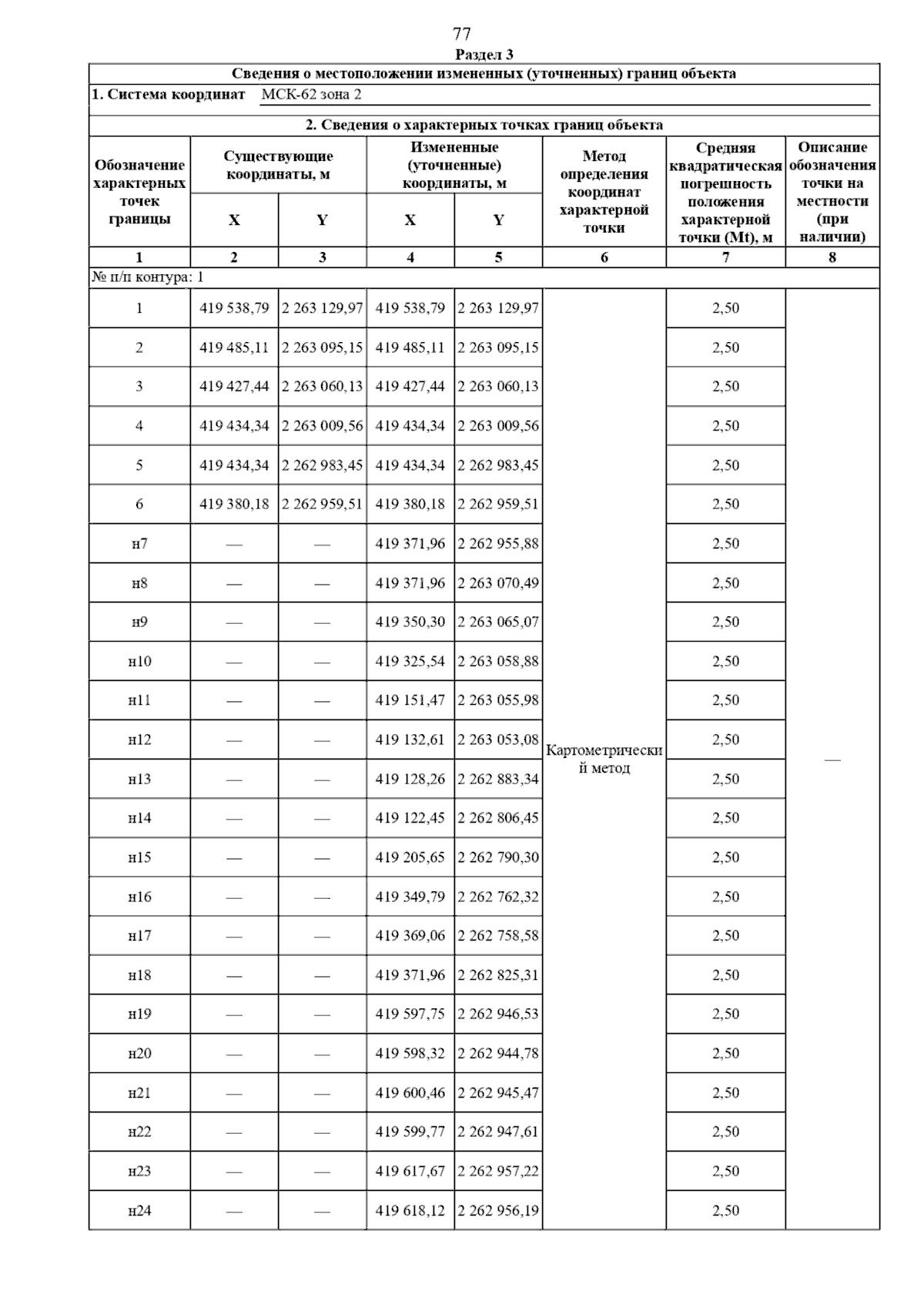 77

Раздел 3

Сведения о местоположении измененных (уточненных) границ объекта

1. Система координат МСК-62 зона 2

2. Сведения о характерных точках границ объекта

| Обозначение характерных точек границы | Существующие координаты, м X | Существующие координаты, м Y | Измененные (уточненные) координаты, м X | Измененные (уточненные) координаты, м Y | Метод определения координат характерной точки | Средняя квадратическая погрешность положения характерной точки (Mt), м | Описание обозначения точки на местности (при наличии) |
|---|---|---|---|---|---|---|---|
| 1 | 2 | 3 | 4 | 5 | 6 | 7 | 8 |
| № п/п контура: 1 | | | | | | | |
| 1 | 419 538,79 | 2 263 129,97 | 419 538,79 | 2 263 129,97 | Картометрический метод | 2,50 | — |
| 2 | 419 485,11 | 2 263 095,15 | 419 485,11 | 2 263 095,15 | | 2,50 | |
| 3 | 419 427,44 | 2 263 060,13 | 419 427,44 | 2 263 060,13 | | 2,50 | |
| 4 | 419 434,34 | 2 263 009,56 | 419 434,34 | 2 263 009,56 | | 2,50 | |
| 5 | 419 434,34 | 2 262 983,45 | 419 434,34 | 2 262 983,45 | | 2,50 | |
| 6 | 419 380,18 | 2 262 959,51 | 419 380,18 | 2 262 959,51 | | 2,50 | |
| н7 | — | — | 419 371,96 | 2 262 955,88 | | 2,50 | |
| н8 | — | — | 419 371,96 | 2 263 070,49 | | 2,50 | |
| н9 | — | — | 419 350,30 | 2 263 065,07 | | 2,50 | |
| н10 | — | — | 419 325,54 | 2 263 058,88 | | 2,50 | |
| н11 | — | — | 419 151,47 | 2 263 055,98 | | 2,50 | |
| н12 | — | — | 419 132,61 | 2 263 053,08 | | 2,50 | |
| н13 | — | — | 419 128,26 | 2 262 883,34 | | 2,50 | |
| н14 | — | — | 419 122,45 | 2 262 806,45 | | 2,50 | |
| н15 | — | — | 419 205,65 | 2 262 790,30 | | 2,50 | |
| н16 | — | — | 419 349,79 | 2 262 762,32 | | 2,50 | |
| н17 | — | — | 419 369,06 | 2 262 758,58 | | 2,50 | |
| н18 | — | — | 419 371,96 | 2 262 825,31 | | 2,50 | |
| н19 | — | — | 419 597,75 | 2 262 946,53 | | 2,50 | |
| н20 | — | — | 419 598,32 | 2 262 944,78 | | 2,50 | |
| н21 | — | — | 419 600,46 | 2 262 945,47 | | 2,50 | |
| н22 | — | — | 419 599,77 | 2 262 947,61 | | 2,50 | |
| н23 | — | — | 419 617,67 | 2 262 957,22 | | 2,50 | |
| н24 | — | — | 419 618,12 | 2 262 956,19 | | 2,50 | |